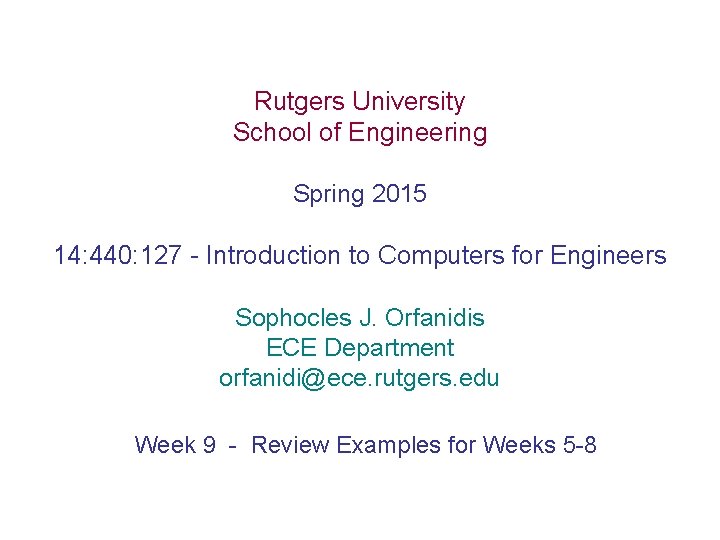 Rutgers University
School of Engineering

Spring 2015

14:440:127 - Introduction to Computers for Engineers

Sophocles J. Orfanidis
ECE Department
orfanidi@ece.rutgers.edu

Week 9 - Review Examples for Weeks 5-8